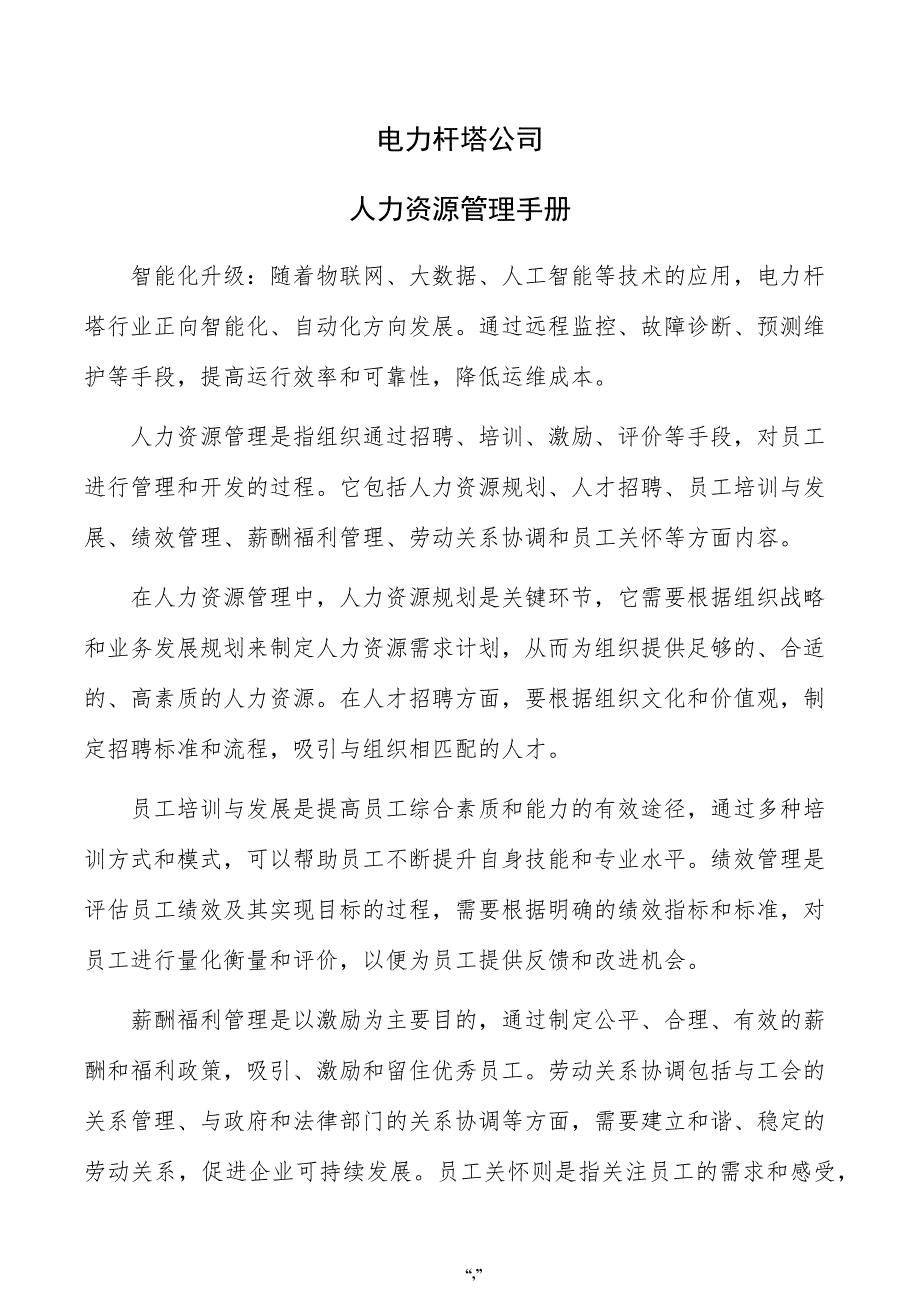 电力杆塔公司

人力资源管理手册

智能化升级：随着物联网、大数据、人工智能等技术的应用，电力杆塔行业正向智能化、自动化方向发展。通过远程监控、故障诊断、预测维护等手段，提高运行效率和可靠性，降低运维成本。

人力资源管理是指组织通过招聘、培训、激励、评价等手段，对员工进行管理和开发的过程。它包括人力资源规划、人才招聘、员工培训与发展、绩效管理、薪酬福利管理、劳动关系协调和员工关怀等方面内容。

在人力资源管理中，人力资源规划是关键环节，它需要根据组织战略和业务发展规划来制定人力资源需求计划，从而为组织提供足够的、合适的、高素质的人力资源。在人才招聘方面，要根据组织文化和价值观，制定招聘标准和流程，吸引与组织相匹配的人才。

员工培训与发展是提高员工综合素质和能力的有效途径，通过多种培训方式和模式，可以帮助员工不断提升自身技能和专业水平。绩效管理是评估员工绩效及其实现目标的过程，需要根据明确的绩效指标和标准，对员工进行量化衡量和评价，以便为员工提供反馈和改进机会。

薪酬福利管理是以激励为主要目的，通过制定公平、合理、有效的薪酬和福利政策，吸引、激励和留住优秀员工。劳动关系协调包括与工会的关系管理、与政府和法律部门的关系协调等方面，需要建立和谐、稳定的劳动关系，促进企业可持续发展。员工关怀则是指关注员工的需求和感受，

“,”